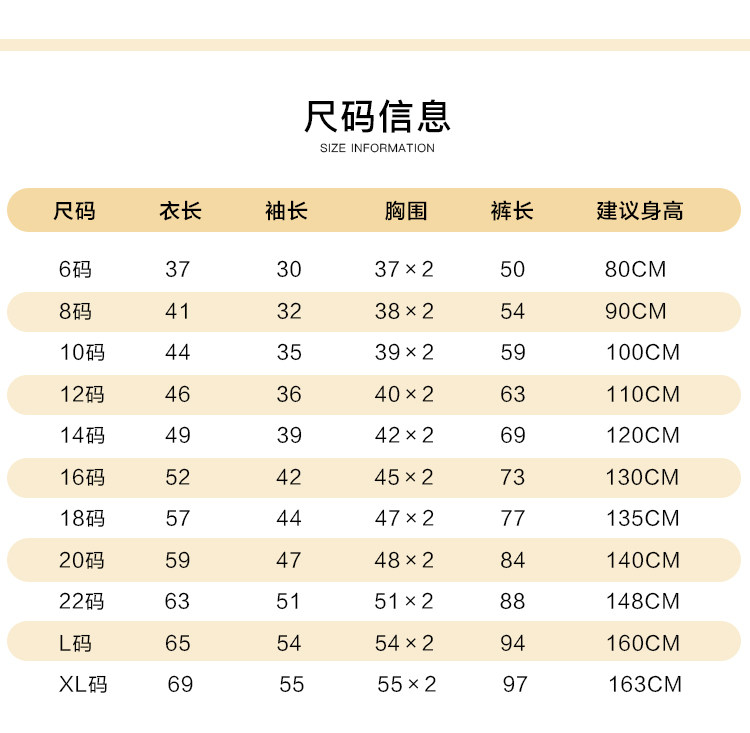 尺码信息
SIZE INFORMATION

| 尺码 | 衣长 | 袖长 | 胸围 | 裤长 | 建议身高 |
|---|---|---|---|---|---|
| 6码 | 37 | 30 | 37×2 | 50 | 80CM |
| 8码 | 41 | 32 | 38×2 | 54 | 90CM |
| 10码 | 44 | 35 | 39×2 | 59 | 100CM |
| 12码 | 46 | 36 | 40×2 | 63 | 110CM |
| 14码 | 49 | 39 | 42×2 | 69 | 120CM |
| 16码 | 52 | 42 | 45×2 | 73 | 130CM |
| 18码 | 57 | 44 | 47×2 | 77 | 135CM |
| 20码 | 59 | 47 | 48×2 | 84 | 140CM |
| 22码 | 63 | 51 | 51×2 | 88 | 148CM |
| L码 | 65 | 54 | 54×2 | 94 | 160CM |
| XL码 | 69 | 55 | 55×2 | 97 | 163CM |